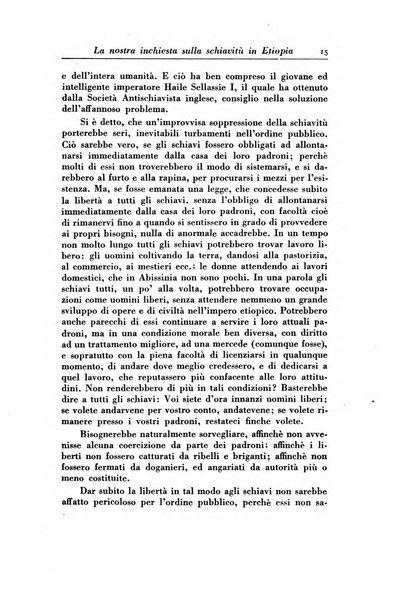 La nostra inchiesta sulla schiavitù in Etiopia 15

e dell'intera umanità. E ciò ha ben compreso il giovane ed intelligente imperatore Haile Sellassie I, il quale ha ottenuto dalla Società Antischiavista inglese, consiglio nella soluzione dell'affannoso problema.

Si è detto, che un'improvvisa soppressione della schiavitù porterebbe seri, inevitabili turbamenti nell'ordine pubblico. Ciò sarebbe vero, se gli schiavi fossero obbligati ad allontanarsi immediatamente dalla casa dei loro padroni; perchè molti di essi non troverebbero il modo di sistemarsi, e si darebbero al furto e alla rapina, per procurarsi i mezzi per l'esistenza. Ma, se fosse emanata una legge, che concedesse subito la libertà a tutti gli schiavi, senza l'obbligo di allontanarsi immediatamente dalla casa dei loro padroni, con facoltà cioè di rimanervi fino a quando si sentissero in grado di provvedere ai propri bisogni, nulla di anormale accadrebbe. In un tempo non molto lungo tutti gli schiavi potrebbero trovar lavoro libero: gli uomini coltivando la terra, dandosi alla pastorizia, al commercio, ai mestieri ecc.: le donne attendendo ai lavori domestici, che in Abissinia non sono pochi. In una parola gli schiavi tutti, un po' alla volta, potrebbero trovare occupazioni come uomini liberi, senza attendere nemmeno un grande sviluppo di opere e di civiltà nell'impero etiopico. Potrebbero anche parecchi di essi continuare a servire i loro attuali padroni, ma in una condizione morale ben diversa, con diritto ad un trattamento migliore, ad una mercede (comunque fosse), e sopratutto con la piena facoltà di licenziarsi in qualunque momento, di andare dove meglio credessero, e di dedicarsi a quel lavoro, che reputassero più confacente alle loro attitudini. Non renderebbero di più in tali condizioni? Basterebbe dire a tutti gli schiavi: Voi siete d'ora innanzi uomini liberi; se volete andarvene per vostro conto, andatevene; se volete rimanere presso i vostri padroni, restateci finche volete.

Bisognerebbe naturalmente sorvegliare, affinchè non avvenisse alcuna coercizione da parte dei padroni; affinchè i liberti non fossero catturati da ribelli e briganti; affinchè non fossero fermati da doganieri, ed angariati da autorità più o meno costituite.

Dar subito la libertà in tal modo agli schiavi non sarebbe affatto pericoloso per l'ordine pubblico, perchè essi non sa-